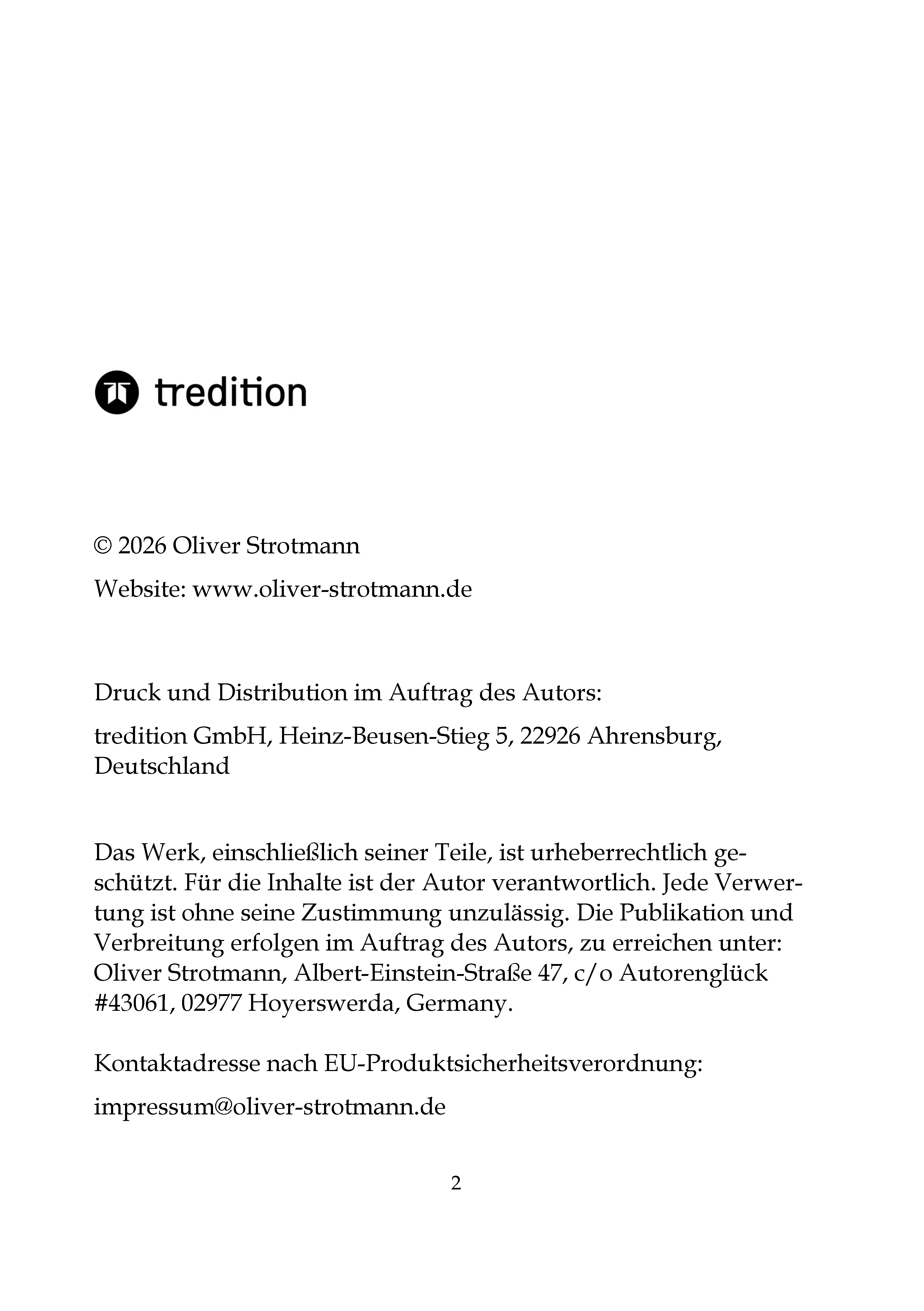 tredition

© 2026 Oliver Strotmann

Website: www.oliver-strotmann.de

Druck und Distribution im Auftrag des Autors:

tredition GmbH, Heinz-Beusen-Stieg 5, 22926 Ahrensburg, Deutschland

Das Werk, einschließlich seiner Teile, ist urheberrechtlich geschützt. Für die Inhalte ist der Autor verantwortlich. Jede Verwertung ist ohne seine Zustimmung unzulässig. Die Publikation und Verbreitung erfolgen im Auftrag des Autors, zu erreichen unter: Oliver Strotmann, Albert-Einstein-Straße 47, c/o Autorenglück #43061, 02977 Hoyerswerda, Germany.

Kontaktadresse nach EU-Produktsicherheitsverordnung:

impressum@oliver-strotmann.de

2